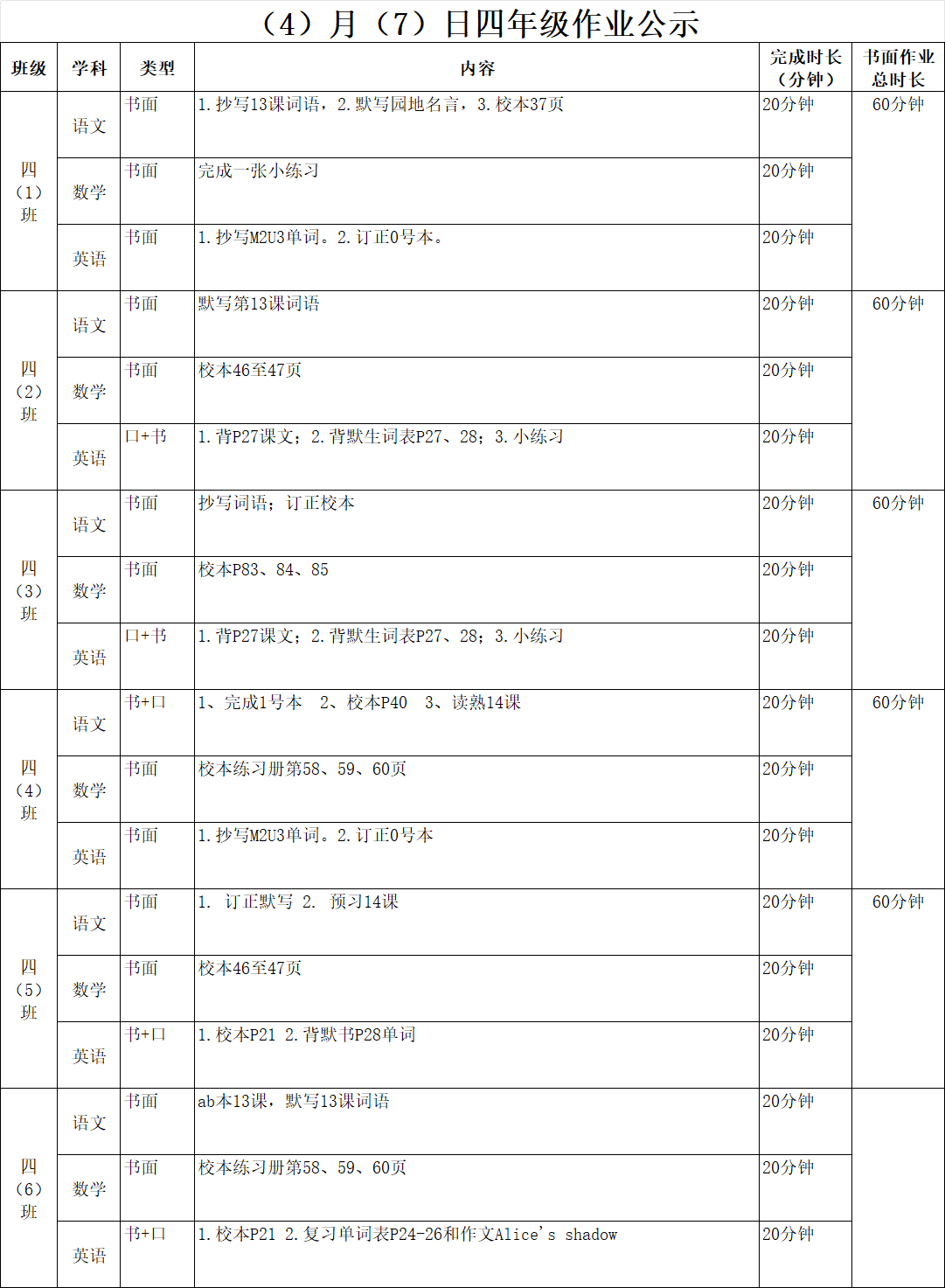 （4）月（7）日四年级作业公示

| 班级 | 学科 | 类型 | 内容 | 完成时长（分钟） | 书面作业总时长 |
|---|---|---|---|---|---|
| 四（1）班 | 语文 | 书面 | 1.抄写13课词语，2.默写园地名言，3.校本37页 | 20分钟 | 60分钟 |
| | 数学 | 书面 | 完成一张小练习 | 20分钟 | |
| | 英语 | 书面 | 1.抄写M2U3单词。2.订正0号本。 | 20分钟 | |
| 四（2）班 | 语文 | 书面 | 默写第13课词语 | 20分钟 | 60分钟 |
| | 数学 | 书面 | 校本46至47页 | 20分钟 | |
| | 英语 | 口+书 | 1.背P27课文；2.背默生词表P27、28；3.小练习 | 20分钟 | |
| 四（3）班 | 语文 | 书面 | 抄写词语；订正校本 | 20分钟 | 60分钟 |
| | 数学 | 书面 | 校本P83、84、85 | 20分钟 | |
| | 英语 | 口+书 | 1.背P27课文；2.背默生词表P27、28；3.小练习 | 20分钟 | |
| 四（4）班 | 语文 | 书+口 | 1、完成1号本 2、校本P40 3、读熟14课 | 20分钟 | 60分钟 |
| | 数学 | 书面 | 校本练习册第58、59、60页 | 20分钟 | |
| | 英语 | 书面 | 1.抄写M2U3单词。2.订正0号本 | 20分钟 | |
| 四（5）班 | 语文 | 书面 | 1. 订正默写 2. 预习14课 | 20分钟 | 60分钟 |
| | 数学 | 书面 | 校本46至47页 | 20分钟 | |
| | 英语 | 书+口 | 1.校本P21 2.背默书P28单词 | 20分钟 | |
| 四（6）班 | 语文 | 书面 | ab本13课，默写13课词语 | 20分钟 | |
| | 数学 | 书面 | 校本练习册第58、59、60页 | 20分钟 | |
| | 英语 | 书+口 | 1.校本P21 2.复习单词表P24-26和作文Alice's shadow | 20分钟 | |